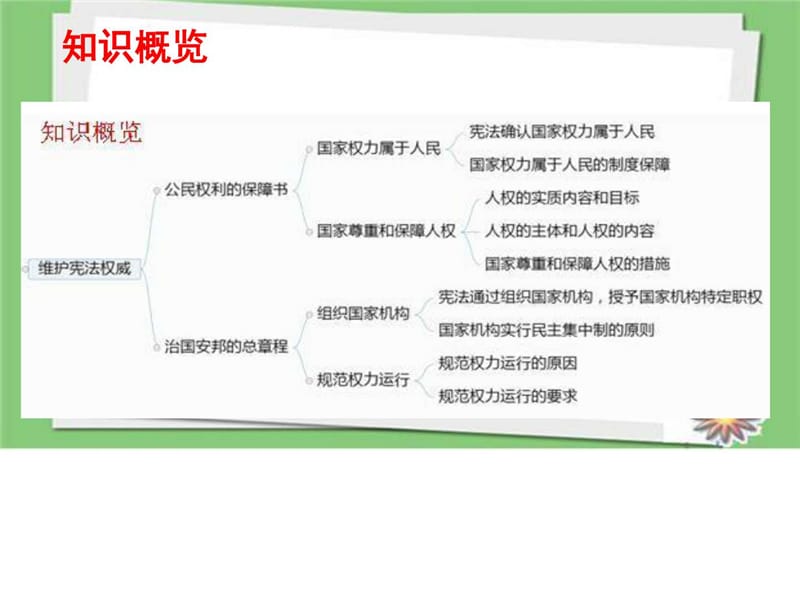 知识概览

知识概览

维护宪法权威

公民权利的保障书

国家权力属于人民

宪法确认国家权力属于人民

国家权力属于人民的制度保障

国家尊重和保障人权

人权的实质内容和目标

人权的主体和人权的内容

国家尊重和保障人权的措施

治国安邦的总章程

组织国家机构

宪法通过组织国家机构，授予国家机构特定职权

国家机构实行民主集中制的原则

规范权力运行

规范权力运行的原因

规范权力运行的要求